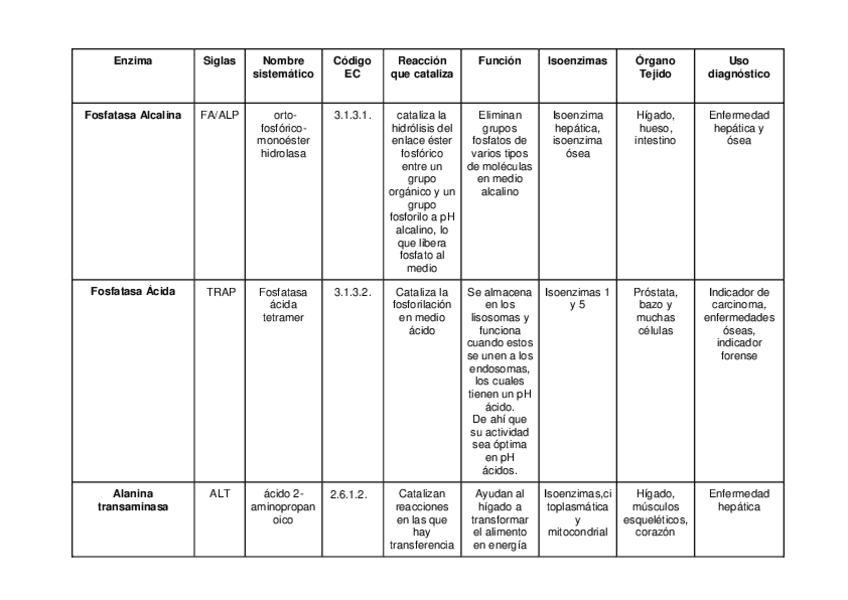 | Enzima | Siglas | Nombre sistemático | Código EC | Reacción que cataliza | Función | Isoenzimas | Órgano Tejido | Uso diagnóstico |
|---|---|---|---|---|---|---|---|---|
| Fosfatasa Alcalina | FA/ALP | orto-fosfórico-monoéster hidrolasa | 3.1.3.1. | cataliza la hidrólisis del enlace éster fosfórico entre un grupo orgánico y un grupo fosforilo a pH alcalino, lo que libera fosfato al medio | Eliminan grupos fosfatos de varios tipos de moléculas en medio alcalino | Isoenzima hepática, isoenzima ósea | Hígado, hueso, intestino | Enfermedad hepática y ósea |
| Fosfatasa Ácida | TRAP | Fosfatasa ácida tetramer | 3.1.3.2. | Cataliza la fosforilación en medio ácido | Se almacena en los lisosomas y funciona cuando estos se unen a los endosomas, los cuales tienen un pH ácido. De ahí que su actividad sea óptima en pH ácidos. | Isoenzimas 1 y 5 | Próstata, bazo y muchas células | Indicador de carcinoma, enfermedades óseas, indicador forense |
| Alanina transaminasa | ALT | ácido 2-aminopropanoico | 2.6.1.2. | Catalizan reacciones en las que hay transferencia | Ayudan al hígado a transformar el alimento en energía | Isoenzimas,citoplasmática y mitocondrial | Hígado, músculos esqueléticos, corazón | Enfermedad hepática |